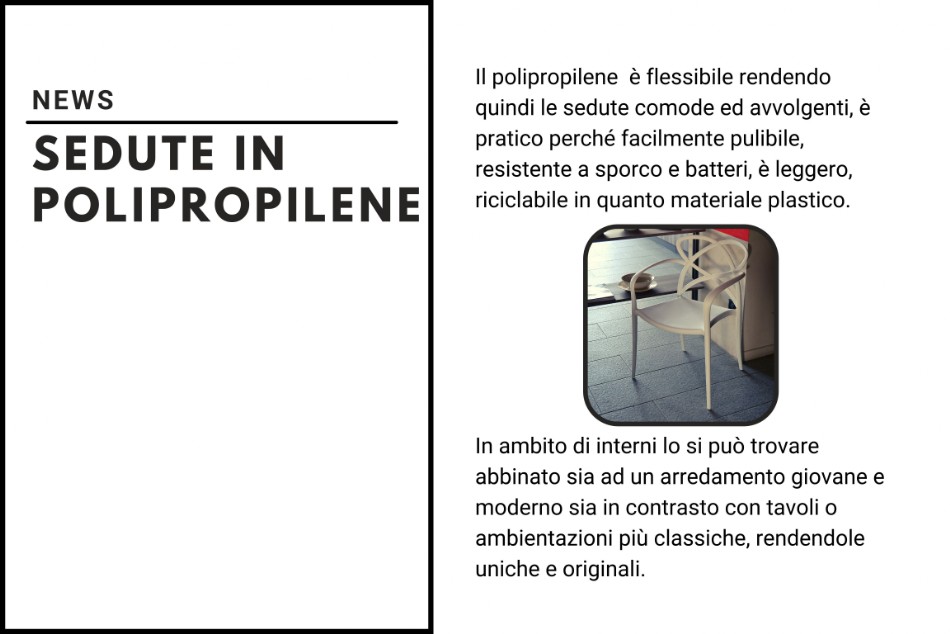 NEWS

SEDUTE IN POLIPROPILENE

Il polipropilene  è flessibile rendendo quindi le sedute comode ed avvolgenti, è pratico perché facilmente pulibile, resistente a sporco e batteri, è leggero, riciclabile in quanto materiale plastico.

In ambito di interni lo si può trovare abbinato sia ad un arredamento giovane e moderno sia in contrasto con tavoli o ambientazioni più classiche, rendendole uniche e originali.